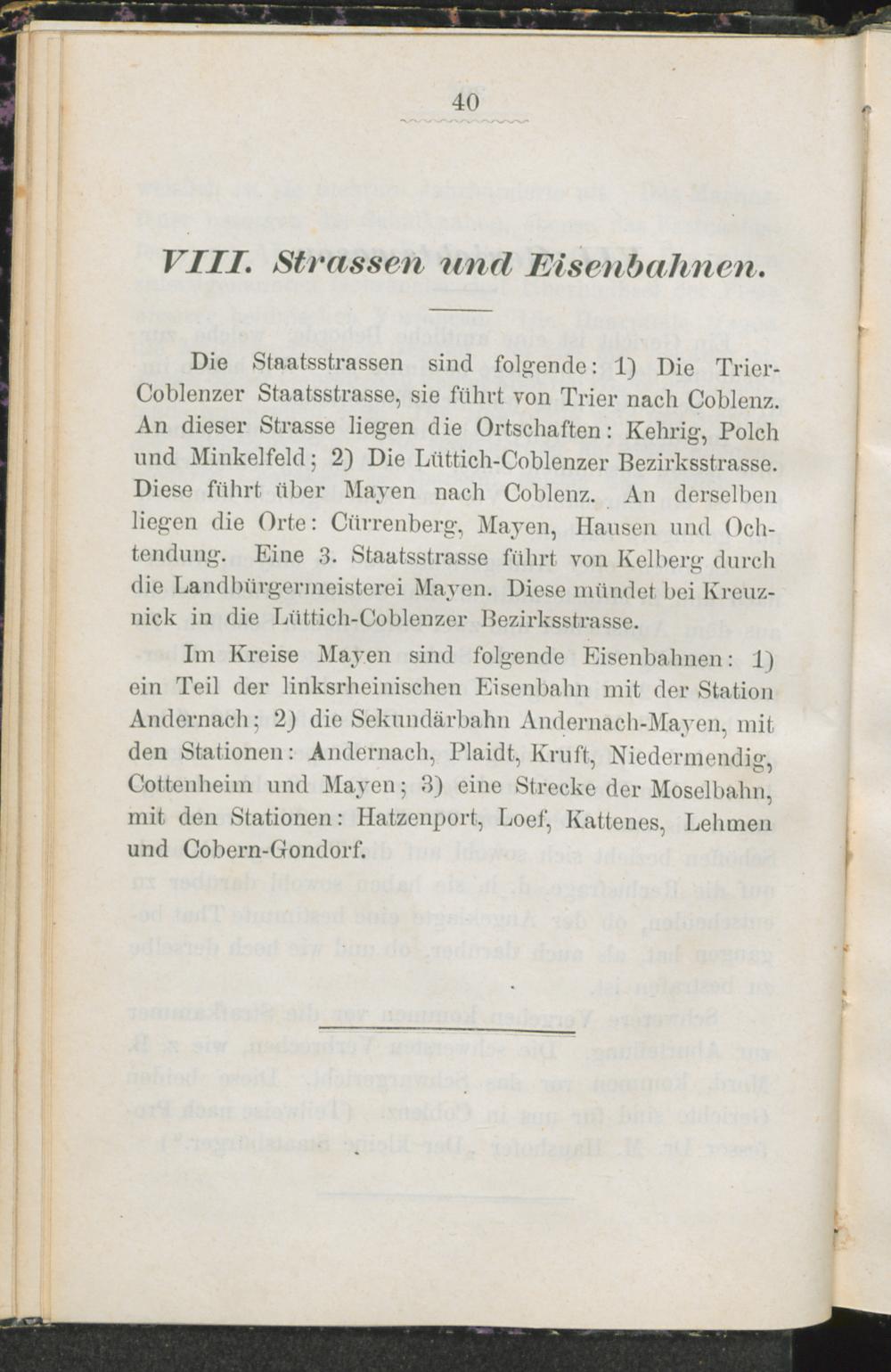 40

VIII. Strassen und Eisenbahnen.

Die Staatsstrassen sind folgende: 1) Die Trier-Coblenzer Staatsstrasse, sie führt von Trier nach Coblenz. An dieser Strasse liegen die Ortschaften: Kehrig, Polch und Minkelfeld; 2) Die Lüttich-Coblenzer Bezirksstrasse. Diese führt über Mayen nach Coblenz. An derselben liegen die Orte: Cürrenberg, Mayen, Hausen und Ochtendung. Eine 3. Staatsstrasse führt von Kelberg durch die Landbürgermeisterei Mayen. Diese mündet bei Kreuznick in die Lüttich-Coblenzer Bezirksstrasse.

Im Kreise Mayen sind folgende Eisenbahnen: 1) ein Teil der linksrheinischen Eisenbahn mit der Station Andernach; 2) die Sekundärbahn Andernach-Mayen, mit den Stationen: Andernach, Plaidt, Kruft, Niedermendig, Cottenheim und Mayen; 3) eine Strecke der Moselbahn, mit den Stationen: Hatzenport, Loef, Kattenes, Lehmen und Cobern-Gondorf.